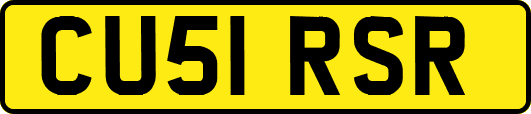 CU51 RSR